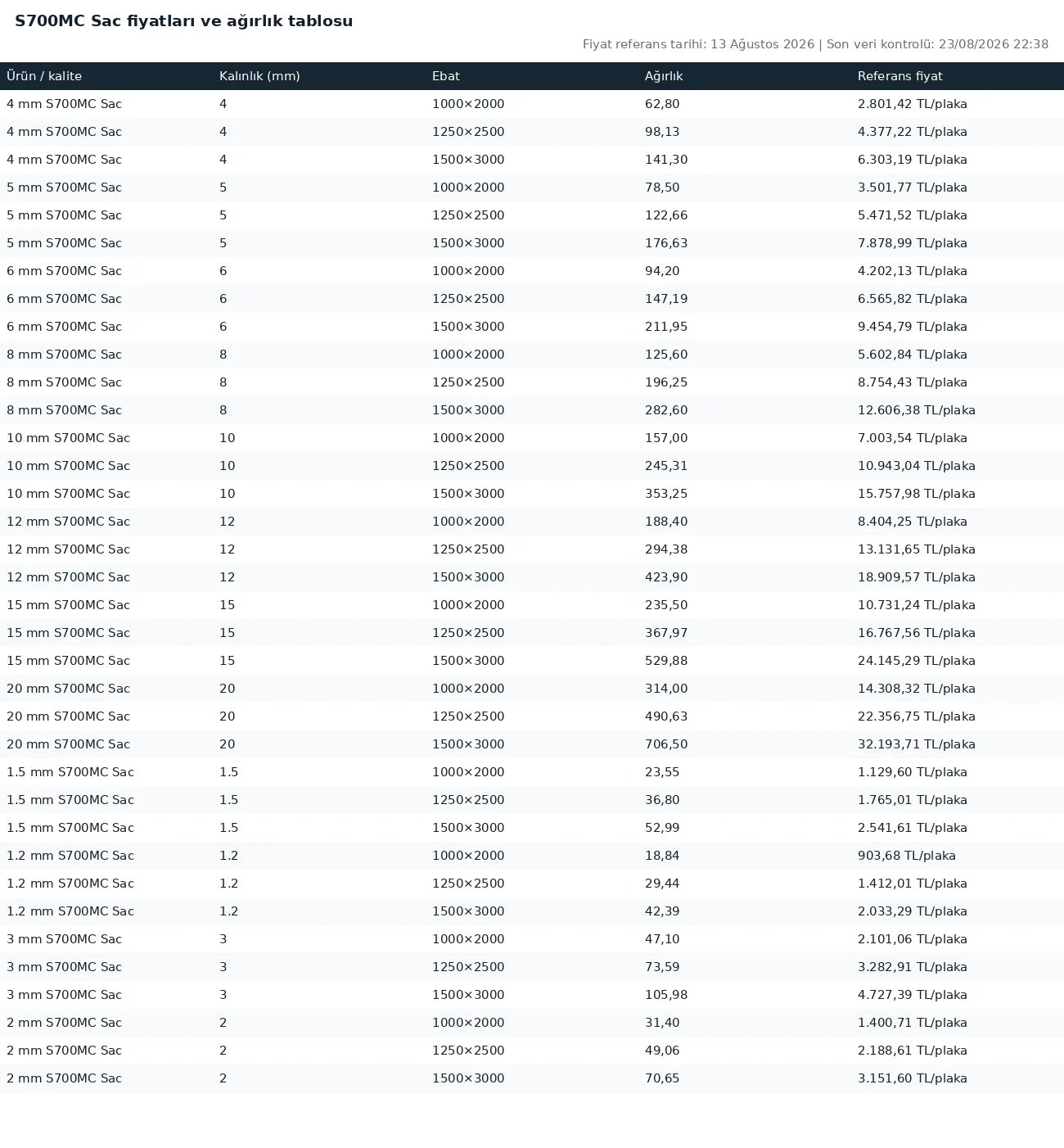 S700MC Sac fiyatları ve ağırlık tablosu

Fiyat referans tarihi: 13 Ağustos 2026 | Son veri kontrolü: 23/08/2026 22:38

| Ürün / kalite | Kalınlık (mm) | Ebat | Ağırlık | Referans fiyat |
|---|---|---|---|---|
| 4 mm S700MC Sac | 4 | 1000×2000 | 62,80 | 2.801,42 TL/plaka |
| 4 mm S700MC Sac | 4 | 1250×2500 | 98,13 | 4.377,22 TL/plaka |
| 4 mm S700MC Sac | 4 | 1500×3000 | 141,30 | 6.303,19 TL/plaka |
| 5 mm S700MC Sac | 5 | 1000×2000 | 78,50 | 3.501,77 TL/plaka |
| 5 mm S700MC Sac | 5 | 1250×2500 | 122,66 | 5.471,52 TL/plaka |
| 5 mm S700MC Sac | 5 | 1500×3000 | 176,63 | 7.878,99 TL/plaka |
| 6 mm S700MC Sac | 6 | 1000×2000 | 94,20 | 4.202,13 TL/plaka |
| 6 mm S700MC Sac | 6 | 1250×2500 | 147,19 | 6.565,82 TL/plaka |
| 6 mm S700MC Sac | 6 | 1500×3000 | 211,95 | 9.454,79 TL/plaka |
| 8 mm S700MC Sac | 8 | 1000×2000 | 125,60 | 5.602,84 TL/plaka |
| 8 mm S700MC Sac | 8 | 1250×2500 | 196,25 | 8.754,43 TL/plaka |
| 8 mm S700MC Sac | 8 | 1500×3000 | 282,60 | 12.606,38 TL/plaka |
| 10 mm S700MC Sac | 10 | 1000×2000 | 157,00 | 7.003,54 TL/plaka |
| 10 mm S700MC Sac | 10 | 1250×2500 | 245,31 | 10.943,04 TL/plaka |
| 10 mm S700MC Sac | 10 | 1500×3000 | 353,25 | 15.757,98 TL/plaka |
| 12 mm S700MC Sac | 12 | 1000×2000 | 188,40 | 8.404,25 TL/plaka |
| 12 mm S700MC Sac | 12 | 1250×2500 | 294,38 | 13.131,65 TL/plaka |
| 12 mm S700MC Sac | 12 | 1500×3000 | 423,90 | 18.909,57 TL/plaka |
| 15 mm S700MC Sac | 15 | 1000×2000 | 235,50 | 10.731,24 TL/plaka |
| 15 mm S700MC Sac | 15 | 1250×2500 | 367,97 | 16.767,56 TL/plaka |
| 15 mm S700MC Sac | 15 | 1500×3000 | 529,88 | 24.145,29 TL/plaka |
| 20 mm S700MC Sac | 20 | 1000×2000 | 314,00 | 14.308,32 TL/plaka |
| 20 mm S700MC Sac | 20 | 1250×2500 | 490,63 | 22.356,75 TL/plaka |
| 20 mm S700MC Sac | 20 | 1500×3000 | 706,50 | 32.193,71 TL/plaka |
| 1.5 mm S700MC Sac | 1.5 | 1000×2000 | 23,55 | 1.129,60 TL/plaka |
| 1.5 mm S700MC Sac | 1.5 | 1250×2500 | 36,80 | 1.765,01 TL/plaka |
| 1.5 mm S700MC Sac | 1.5 | 1500×3000 | 52,99 | 2.541,61 TL/plaka |
| 1.2 mm S700MC Sac | 1.2 | 1000×2000 | 18,84 | 903,68 TL/plaka |
| 1.2 mm S700MC Sac | 1.2 | 1250×2500 | 29,44 | 1.412,01 TL/plaka |
| 1.2 mm S700MC Sac | 1.2 | 1500×3000 | 42,39 | 2.033,29 TL/plaka |
| 3 mm S700MC Sac | 3 | 1000×2000 | 47,10 | 2.101,06 TL/plaka |
| 3 mm S700MC Sac | 3 | 1250×2500 | 73,59 | 3.282,91 TL/plaka |
| 3 mm S700MC Sac | 3 | 1500×3000 | 105,98 | 4.727,39 TL/plaka |
| 2 mm S700MC Sac | 2 | 1000×2000 | 31,40 | 1.400,71 TL/plaka |
| 2 mm S700MC Sac | 2 | 1250×2500 | 49,06 | 2.188,61 TL/plaka |
| 2 mm S700MC Sac | 2 | 1500×3000 | 70,65 | 3.151,60 TL/plaka |